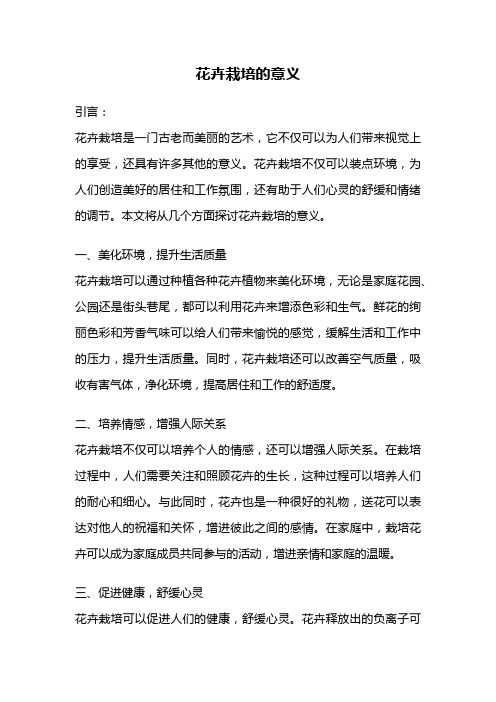 花卉栽培的意义

引言：

花卉栽培是一门古老而美丽的艺术，它不仅可以为人们带来视觉上的享受，还具有许多其他的意义。花卉栽培不仅可以装点环境，为人们创造美好的居住和工作氛围，还有助于人们心灵的舒缓和情绪的调节。本文将从几个方面探讨花卉栽培的意义。

一、美化环境，提升生活质量

花卉栽培可以通过种植各种花卉植物来美化环境，无论是家庭花园、公园还是街头巷尾，都可以利用花卉来增添色彩和生气。鲜花的绚丽色彩和芳香气味可以给人们带来愉悦的感觉，缓解生活和工作中的压力，提升生活质量。同时，花卉栽培还可以改善空气质量，吸收有害气体，净化环境，提高居住和工作的舒适度。

二、培养情感，增强人际关系

花卉栽培不仅可以培养个人的情感，还可以增强人际关系。在栽培过程中，人们需要关注和照顾花卉的生长，这种过程可以培养人们的耐心和细心。与此同时，花卉也是一种很好的礼物，送花可以表达对他人的祝福和关怀，增进彼此之间的感情。在家庭中，栽培花卉可以成为家庭成员共同参与的活动，增进亲情和家庭的温暖。

三、促进健康，舒缓心灵

花卉栽培可以促进人们的健康，舒缓心灵。花卉释放出的负离子可